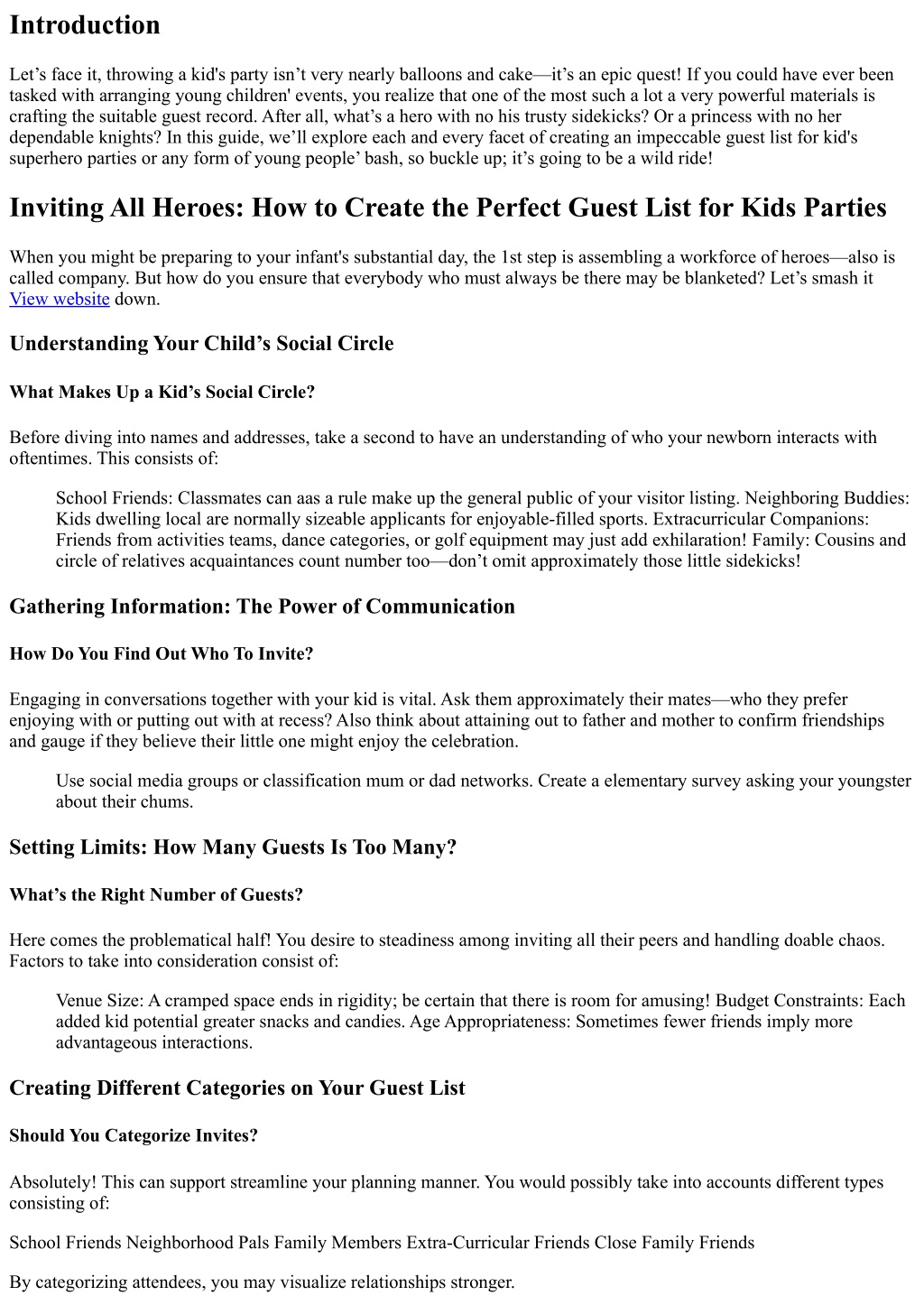 Introduction

Let’s face it, throwing a kid's party isn’t very nearly balloons and cake—it’s an epic quest! If you could have ever been tasked with arranging young children' events, you realize that one of the most such a lot a very powerful materials is crafting the suitable guest record. After all, what’s a hero with no his trusty sidekicks? Or a princess with no her dependable knights? In this guide, we’ll explore each and every facet of creating an impeccable guest list for kid's superhero parties or any form of young people’ bash, so buckle up; it’s going to be a wild ride!

Inviting All Heroes: How to Create the Perfect Guest List for Kids Parties

When you might be preparing to your infant's substantial day, the 1st step is assembling a workforce of heroes—also is called company. But how do you ensure that everybody who must always be there may be blanketed? Let’s smash it View website down.

Understanding Your Child’s Social Circle

What Makes Up a Kid’s Social Circle?

Before diving into names and addresses, take a second to have an understanding of who your newborn interacts with oftentimes. This consists of:

School Friends: Classmates can aas a rule make up the general public of your visitor listing. Neighboring Buddies: Kids dwelling local are normally sizeable applicants for enjoyable-filled sports. Extracurricular Companions: Friends from activities teams, dance categories, or golf equipment may just add exhilaration! Family: Cousins and circle of relatives acquaintances count number too—don’t omit approximately those little sidekicks!

Gathering Information: The Power of Communication

How Do You Find Out Who To Invite?

Engaging in conversations together with your kid is vital. Ask them approximately their mates—who they prefer enjoying with or putting out with at recess? Also think about attaining out to father and mother to confirm friendships and gauge if they believe their little one might enjoy the celebration.

Use social media groups or classification mum or dad networks. Create a elementary survey asking your youngster about their chums.

Setting Limits: How Many Guests Is Too Many?

What’s the Right Number of Guests?

Here comes the problematical half! You desire to steadiness among inviting all their peers and handling doable chaos. Factors to take into consideration consist of:

Venue Size: A cramped space ends in rigidity; be certain that there is room for amusing! Budget Constraints: Each added kid potential greater snacks and candies. Age Appropriateness: Sometimes fewer friends imply more advantageous interactions.

Creating Different Categories on Your Guest List

Should You Categorize Invites?

Absolutely! This can support streamline your planning manner. You would possibly take into accounts different types consisting of:

School Friends Neighborhood Pals Family Members Extra-Curricular Friends Close Family Friends

By categorizing attendees, you may visualize relationships stronger.